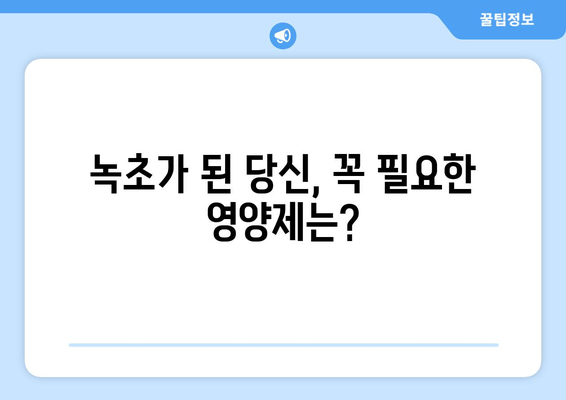 꿀팁정보

녹초가 된 당신, 꼭 필요한 영양제는?